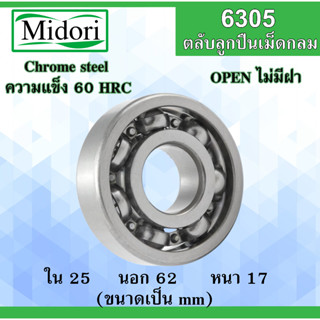 Midori

6305
ตลับลูกปืนเม็ดกลม

Chrome steel
ความแข็ง 60 HRC

OPEN ไม่มีฝา

ใน 25 นอก 62 หนา 17
(ขนาดเป็น mm)